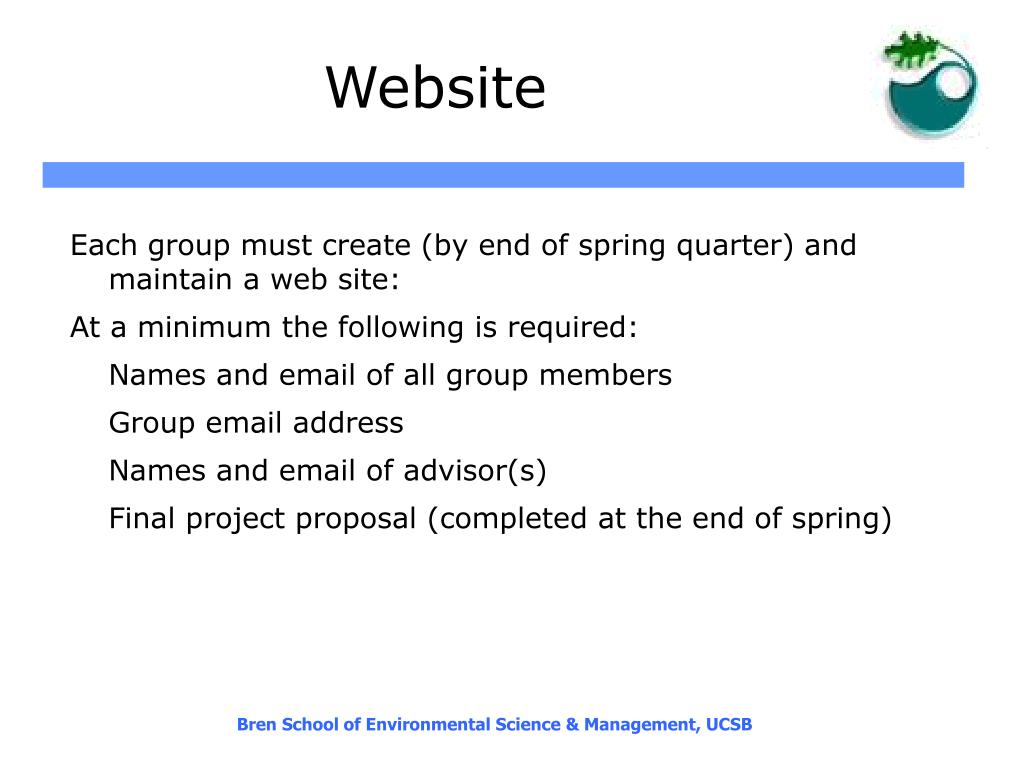 Website

Each group must create (by end of spring quarter) and maintain a web site:

At a minimum the following is required:

Names and email of all group members

Group email address

Names and email of advisor(s)

Final project proposal (completed at the end of spring)

Bren School of Environmental Science & Management, UCSB